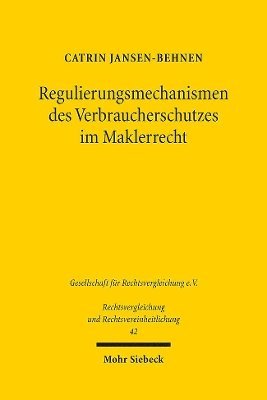 CATRIN JANSEN-BEHNEN

Regulierungsmechanismen des Verbraucherschutzes im Maklerrecht

Gesellschaft für Rechtsvergleichung e.V.

Rechtsvergleichung und Rechtsvereinheitlichung

42

Mohr Siebeck